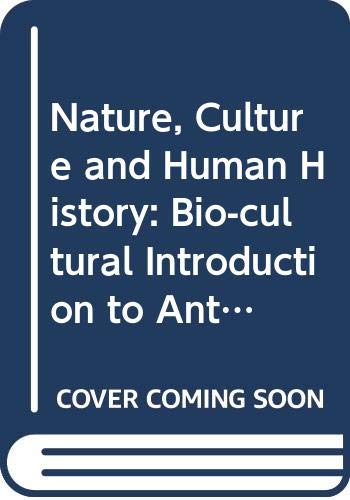 Nature, Culture and Human History: Bio-cultural Introduction to Ant…

COVER COMING SOON